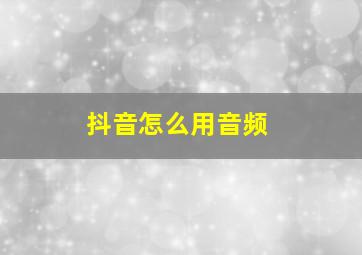 抖音怎么用音频